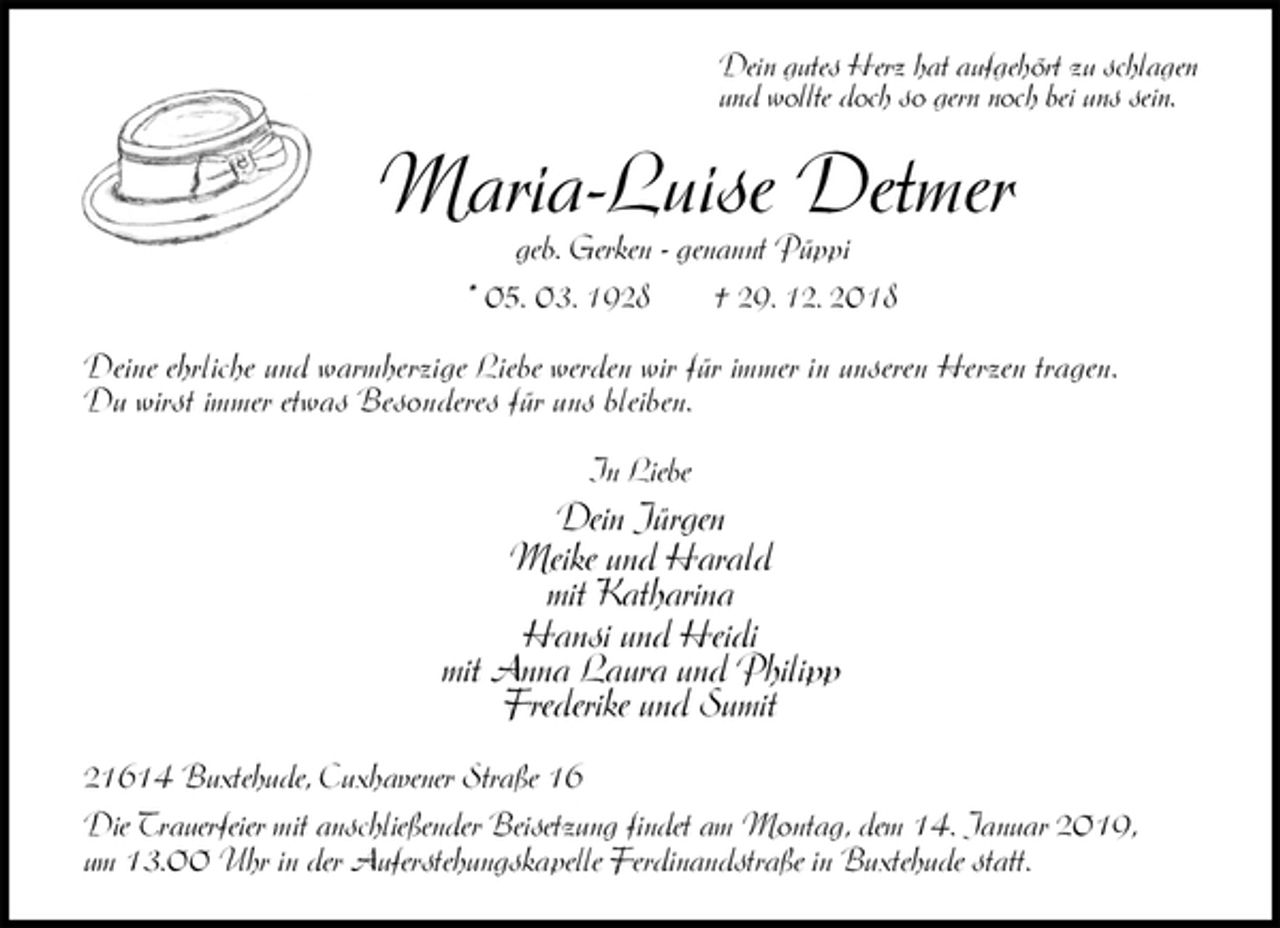 Dein gutes Herz hat aufgehört zu schlagen
und wollte doch so gern noch bei uns sein.

Maria-Luise Detmer

geb. Gerken - genannt Püppi

* 05. 03. 1928 † 29. 12. 2018

Deine ehrliche und warmherzige Liebe werden wir für immer in unseren Herzen tragen.
Du wirst immer etwas Besonderes für uns bleiben.

In Liebe

Dein Jürgen
Meike und Harald
mit Katharina
Hansi und Heidi
mit Anna Laura und Philipp
Frederike und Sumit

21614 Buxtehude, Cuxhavener Straße 16

Die Trauerfeier mit anschließender Beisetzung findet am Montag, dem 14. Januar 2019, um 13.00 Uhr in der Auferstehungskapelle Ferdinandstraße in Buxtehude statt.